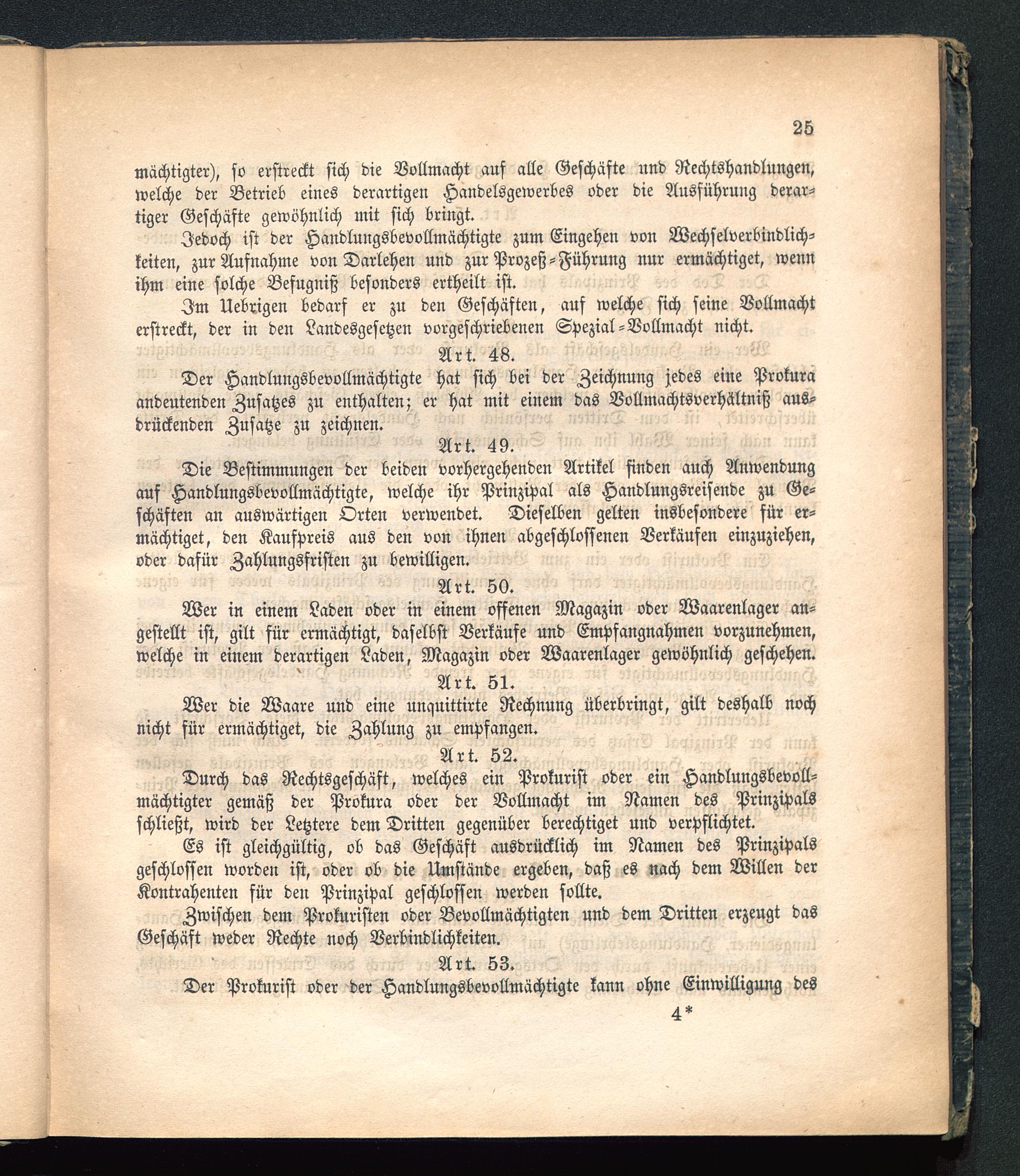 25

mächtigter), so erstreckt sich die Vollmacht auf alle Geschäfte und Rechtshandlungen, welche der Betrieb eines derartigen Handelsgewerbes oder die Ausführung derartiger Geschäfte gewöhnlich mit sich bringt.

Jedoch ist der Handlungsbevollmächtigte zum Eingehen von Wechselverbindlichkeiten, zur Aufnahme von Darlehen und zur Prozeß-Führung nur ermächtiget, wenn ihm eine solche Befugniß besonders ertheilt ist.

Im Uebrigen bedarf er zu den Geschäften, auf welche sich seine Vollmacht erstreckt, der in den Landesgesetzen vorgeschriebenen Spezial-Vollmacht nicht.

Art. 48.

Der Handlungsbevollmächtigte hat sich bei der Zeichnung jedes eine Prokura andeutenden Zusatzes zu enthalten; er hat mit einem das Vollmachtsverhältniß ausdrückenden Zusatze zu zeichnen.

Art. 49.

Die Bestimmungen der beiden vorhergehenden Artikel finden auch Anwendung auf Handlungsbevollmächtigte, welche ihr Prinzipal als Handlungsreisende zu Geschäften an auswärtigen Orten verwendet. Dieselben gelten insbesondere für ermächtiget, den Kaufpreis aus den von ihnen abgeschlossenen Verkäufen einzuziehen, oder dafür Zahlungsfristen zu bewilligen.

Art. 50.

Wer in einem Laden oder in einem offenen Magazin oder Waarenlager angestellt ist, gilt für ermächtigt, daselbst Verkäufe und Empfangnahmen vorzunehmen, welche in einem derartigen Laden, Magazin oder Waarenlager gewöhnlich geschehen.

Art. 51.

Wer die Waare und eine unquittirte Rechnung überbringt, gilt deshalb noch nicht für ermächtiget, die Zahlung zu empfangen.

Art. 52.

Durch das Rechtsgeschäft, welches ein Prokurist oder ein Handlungsbevollmächtigter gemäß der Prokura oder der Vollmacht im Namen des Prinzipals schließt, wird der Letztere dem Dritten gegenüber berechtiget und verpflichtet.

Es ist gleichgültig, ob das Geschäft ausdrücklich im Namen des Prinzipals geschlossen worden ist, oder ob die Umstände ergeben, daß es nach dem Willen der Kontrahenten für den Prinzipal geschlossen werden sollte.

Zwischen dem Prokuristen oder Bevollmächtigten und dem Dritten erzeugt das Geschäft weder Rechte noch Verbindlichkeiten.

Art. 53.

Der Prokurist oder der Handlungsbevollmächtigte kann ohne Einwilligung des

4*